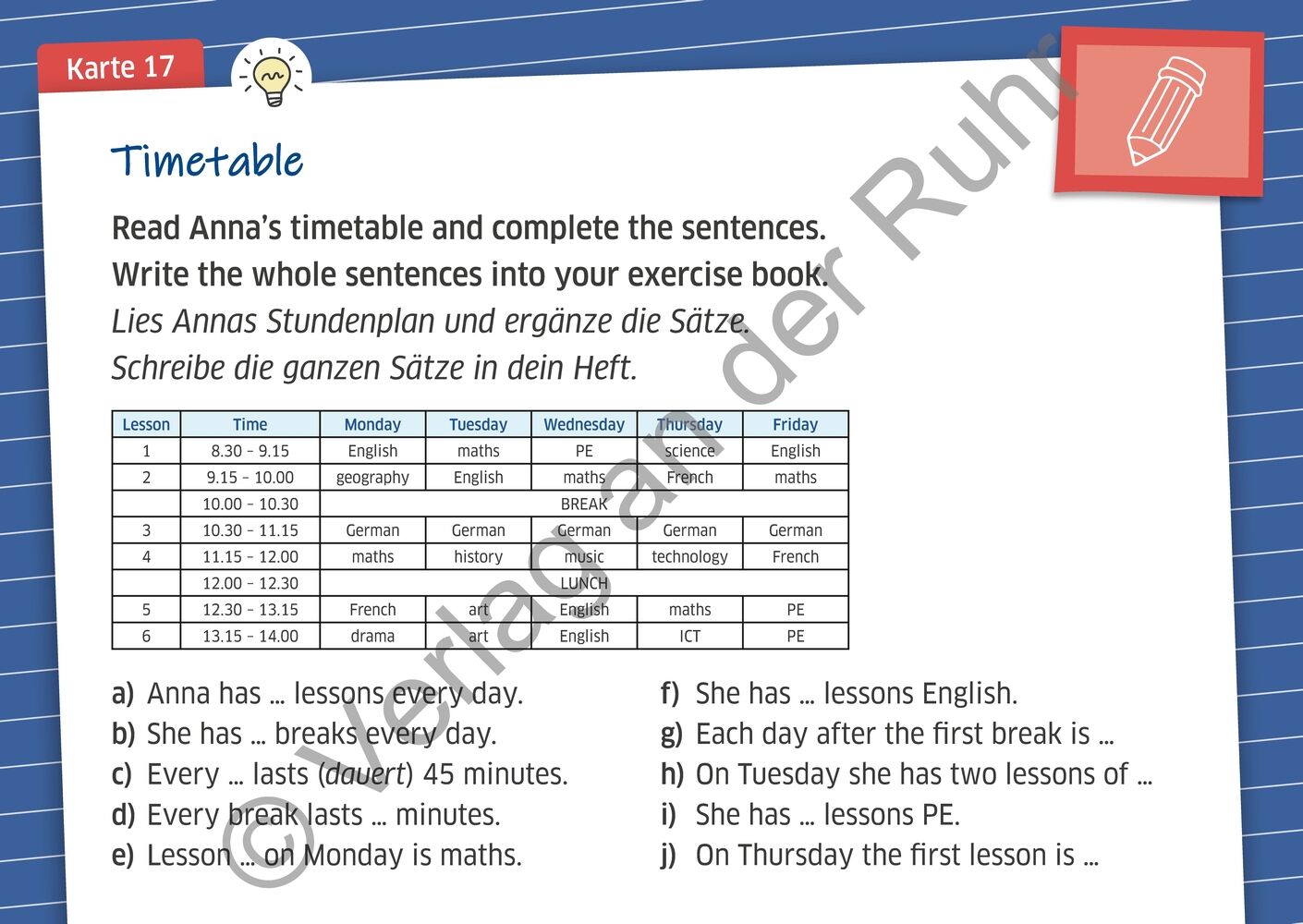 Karte 17

Timetable

Read Anna's timetable and complete the sentences.
Write the whole sentences into your exercise book.
Lies Annas Stundenplan und ergänze die Sätze.
Schreibe die ganzen Sätze in dein Heft.

| Lesson | Time | Monday | Tuesday | Wednesday | Thursday | Friday |
|---|---|---|---|---|---|---|
| 1 | 8.30 – 9.15 | English | maths | PE | science | English |
| 2 | 9.15 – 10.00 | geography | English | maths | French | maths |
| | 10.00 – 10.30 | BREAK | | | | |
| 3 | 10.30 – 11.15 | German | German | German | German | German |
| 4 | 11.15 – 12.00 | maths | history | music | technology | French |
| | 12.00 – 12.30 | LUNCH | | | | |
| 5 | 12.30 – 13.15 | French | art | English | maths | PE |
| 6 | 13.15 – 14.00 | drama | art | English | ICT | PE |

a) Anna has … lessons every day.
b) She has … breaks every day.
c) Every … lasts (dauert) 45 minutes.
d) Every break lasts … minutes.
e) Lesson … on Monday is maths.

f) She has … lessons English.
g) Each day after the first break is …
h) On Tuesday she has two lessons of …
i) She has … lessons PE.
j) On Thursday the first lesson is …

© Verlag an der Ruhr